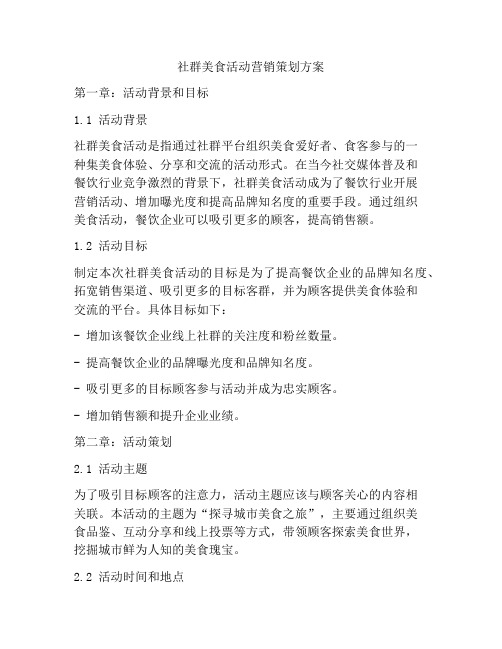 社群美食活动营销策划方案

第一章：活动背景和目标

1.1 活动背景

社群美食活动是指通过社群平台组织美食爱好者、食客参与的一种集美食体验、分享和交流的活动形式。在当今社交媒体普及和餐饮行业竞争激烈的背景下，社群美食活动成为了餐饮行业开展营销活动、增加曝光度和提高品牌知名度的重要手段。通过组织美食活动，餐饮企业可以吸引更多的顾客，提高销售额。

1.2 活动目标

制定本次社群美食活动的目标是为了提高餐饮企业的品牌知名度、拓宽销售渠道、吸引更多的目标客群，并为顾客提供美食体验和交流的平台。具体目标如下：

- 增加该餐饮企业线上社群的关注度和粉丝数量。

- 提高餐饮企业的品牌曝光度和品牌知名度。

- 吸引更多的目标顾客参与活动并成为忠实顾客。

- 增加销售额和提升企业业绩。

第二章：活动策划

2.1 活动主题

为了吸引目标顾客的注意力，活动主题应该与顾客关心的内容相关联。本活动的主题为“探寻城市美食之旅”，主要通过组织美食品鉴、互动分享和线上投票等方式，带领顾客探索美食世界，挖掘城市鲜为人知的美食瑰宝。

2.2 活动时间和地点